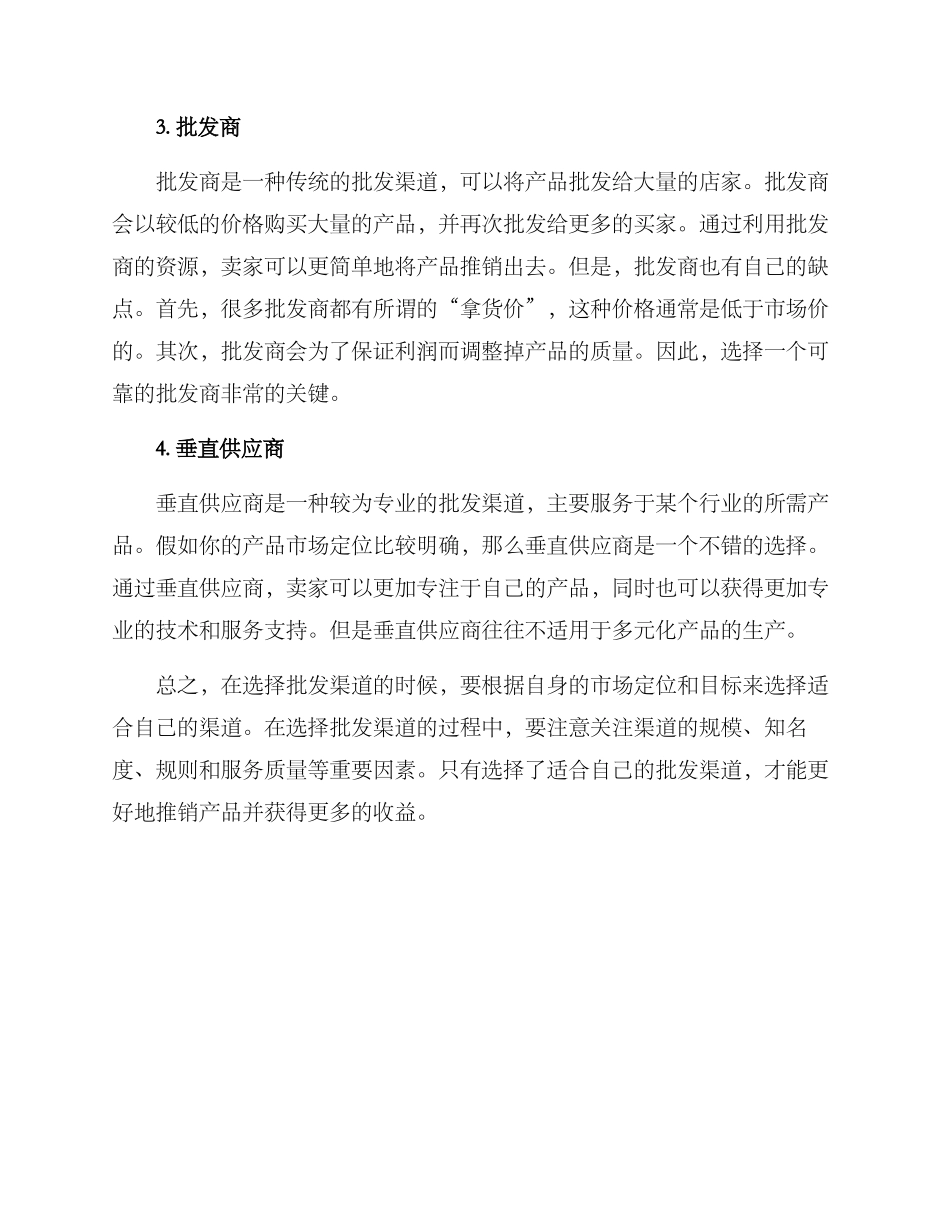 3. 批发商

批发商是一种传统的批发渠道，可以将产品批发给大量的店家。批发商会以较低的价格购买大量的产品，并再次批发给更多的买家。通过利用批发商的资源，卖家可以更简单地将产品推销出去。但是，批发商也有自己的缺点。首先，很多批发商都有所谓的“拿货价”，这种价格通常是低于市场价的。其次，批发商会为了保证利润而调整掉产品的质量。因此，选择一个可靠的批发商非常的关键。

4. 垂直供应商

垂直供应商是一种较为专业的批发渠道，主要服务于某个行业的所需产品。假如你的产品市场定位比较明确，那么垂直供应商是一个不错的选择。通过垂直供应商，卖家可以更加专注于自己的产品，同时也可以获得更加专业的技术和服务支持。但是垂直供应商往往不适用于多元化产品的生产。

总之，在选择批发渠道的时候，要根据自身的市场定位和目标来选择适合自己的渠道。在选择批发渠道的过程中，要注意关注渠道的规模、知名度、规则和服务质量等重要因素。只有选择了适合自己的批发渠道，才能更好地推销产品并获得更多的收益。